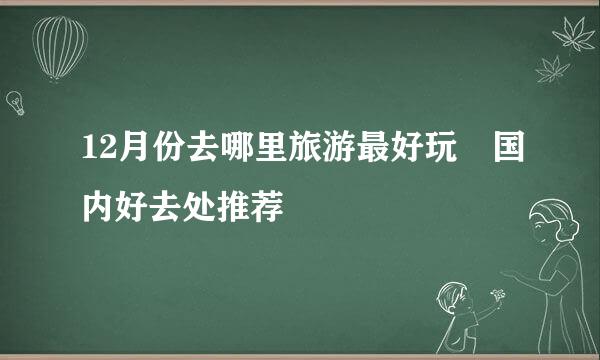 12月份去哪里旅游最好玩　国内好去处推荐